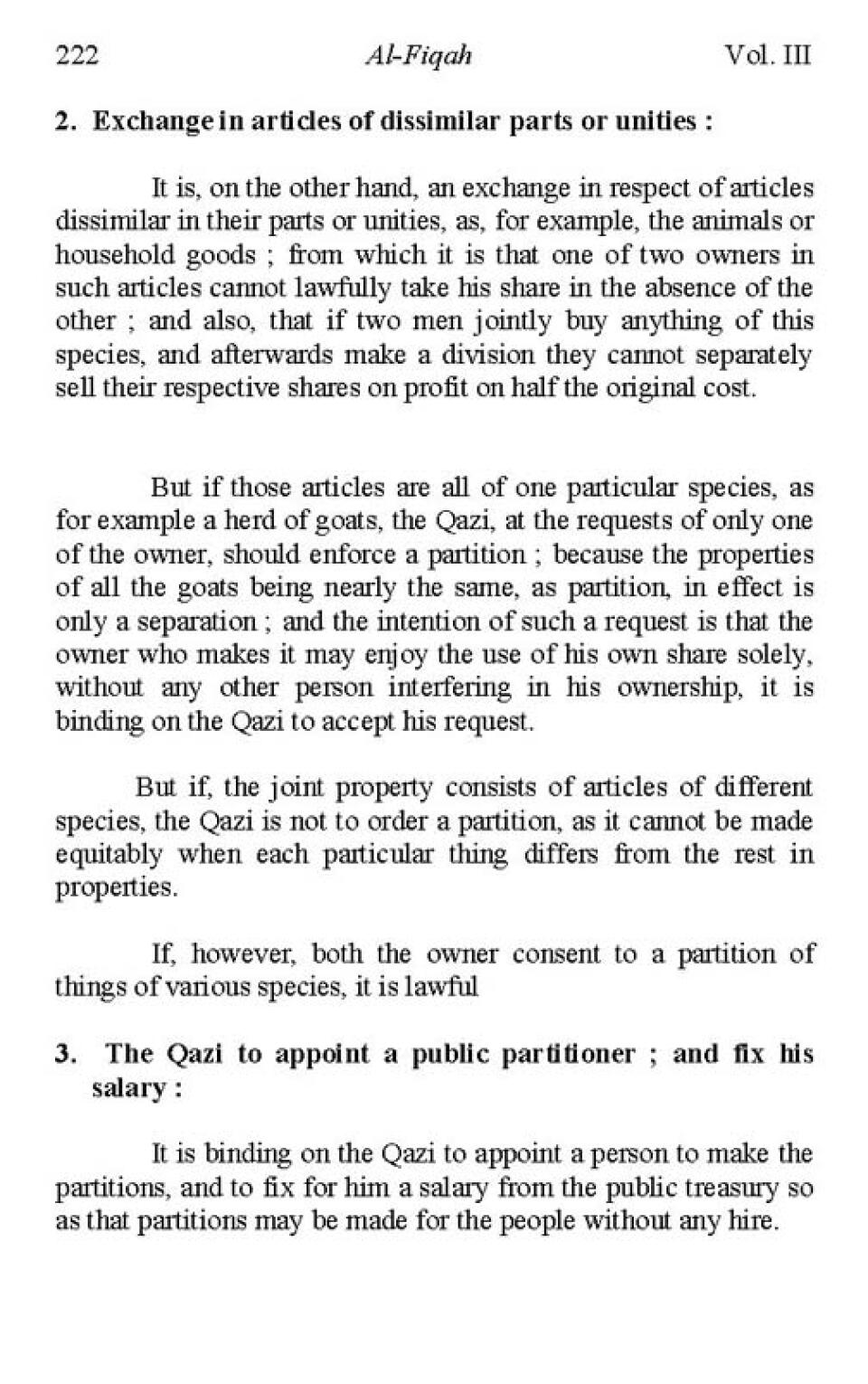 222 Al-Fiqah Vol. III

2. Exchange in articles of dissimilar parts or unities :

It is, on the other hand, an exchange in respect of articles dissimilar in their parts or unities, as, for example, the animals or household goods ; from which it is that one of two owners in such articles cannot lawfully take his share in the absence of the other ; and also, that if two men jointly buy anything of this species, and afterwards make a division they cannot separately sell their respective shares on profit on half the original cost.

But if those articles are all of one particular species, as for example a herd of goats, the Qazi, at the requests of only one of the owner, should enforce a partition ; because the properties of all the goats being nearly the same, as partition, in effect is only a separation ; and the intention of such a request is that the owner who makes it may enjoy the use of his own share solely, without any other person interfering in his ownership, it is binding on the Qazi to accept his request.

But if, the joint property consists of articles of different species, the Qazi is not to order a partition, as it cannot be made equitably when each particular thing differs from the rest in properties.

If, however, both the owner consent to a partition of things of various species, it is lawful

3. The Qazi to appoint a public partitioner ; and fix his salary :

It is binding on the Qazi to appoint a person to make the partitions, and to fix for him a salary from the public treasury so as that partitions may be made for the people without any hire.